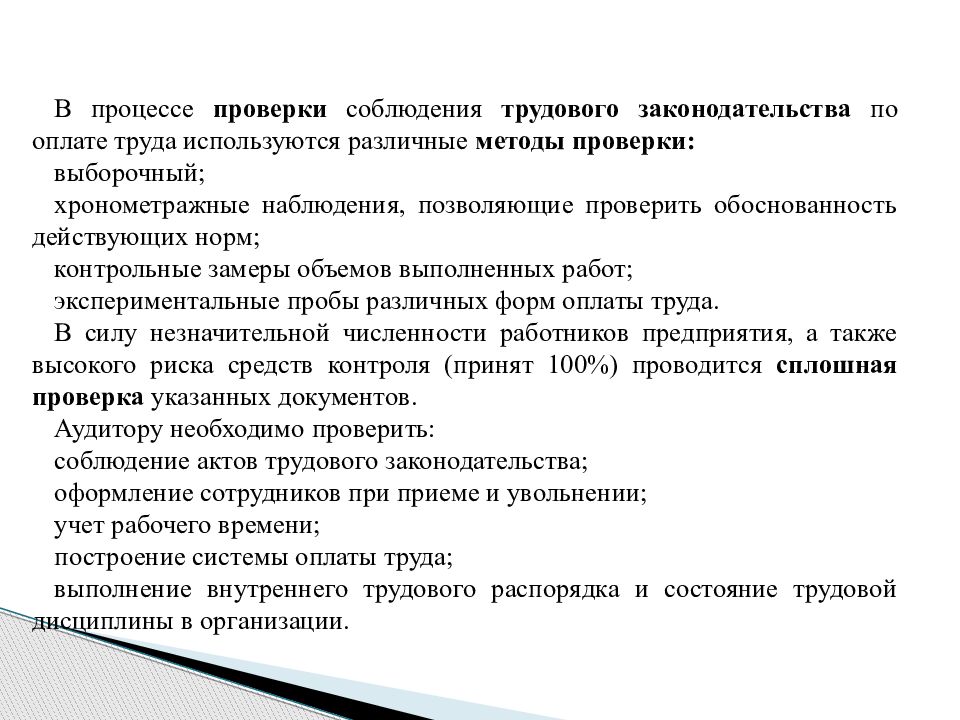 В процессе проверки соблюдения трудового законодательства по оплате труда используются различные методы проверки:

выборочный;

хронометражные наблюдения, позволяющие проверить обоснованность действующих норм;

контрольные замеры объемов выполненных работ;

экспериментальные пробы различных форм оплаты труда.

В силу незначительной численности работников предприятия, а также высокого риска средств контроля (принят 100%) проводится сплошная проверка указанных документов.

Аудитору необходимо проверить:

соблюдение актов трудового законодательства;

оформление сотрудников при приеме и увольнении;

учет рабочего времени;

построение системы оплаты труда;

выполнение внутреннего трудового распорядка и состояние трудовой дисциплины в организации.